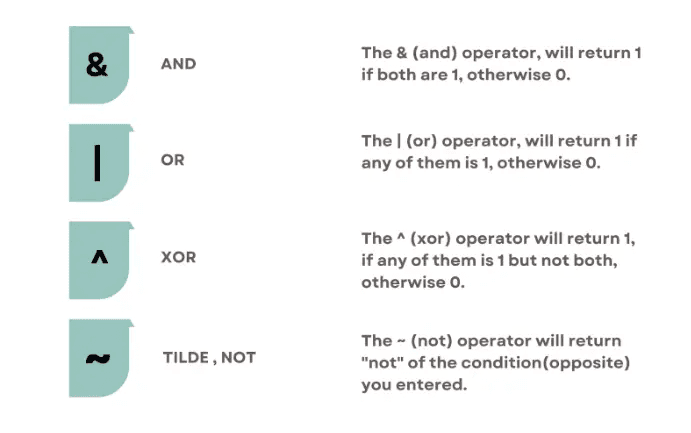 &

AND

The & (and) operator, will return 1 if both are 1, otherwise 0.

|

OR

The | (or) operator, will return 1 if any of them is 1, otherwise 0.

^

XOR

The ^ (xor) operator will return 1, if any of them is 1 but not both, otherwise 0.

~

TILDE , NOT

The ~ (not) operator will return "not" of the condition(opposite) you entered.